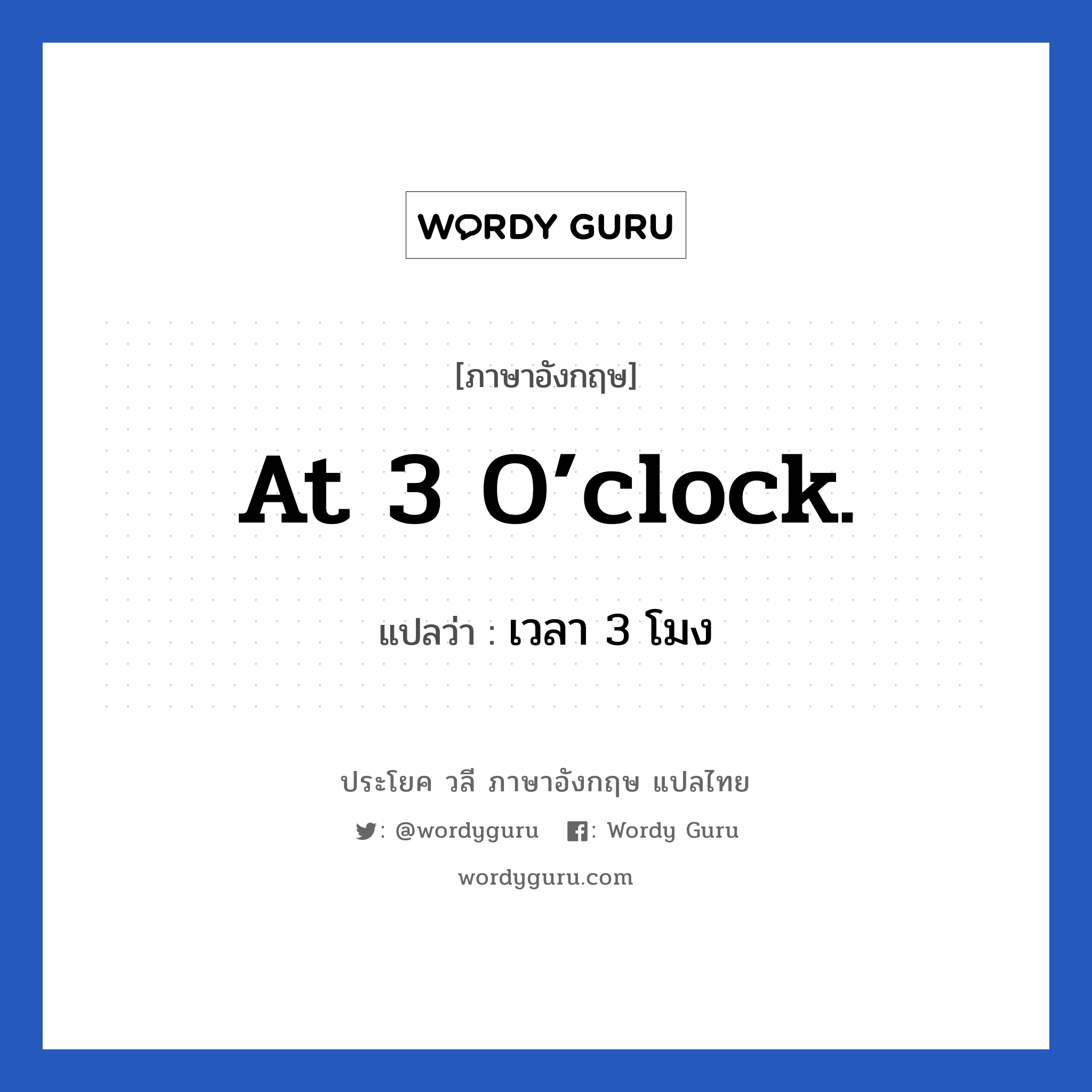 WORDY GURU

[ภาษาอังกฤษ]

At 3 O’clock.

แปลว่า : เวลา 3 โมง

ประโยค วลี ภาษาอังกฤษ แปลไทย

: @wordyguru : Wordy Guru

wordyguru.com